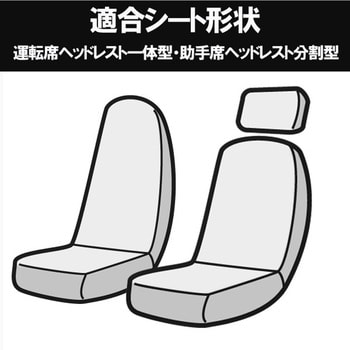 適合シート形状

運転席ヘッドレスト一体型・助手席ヘッドレスト分割型